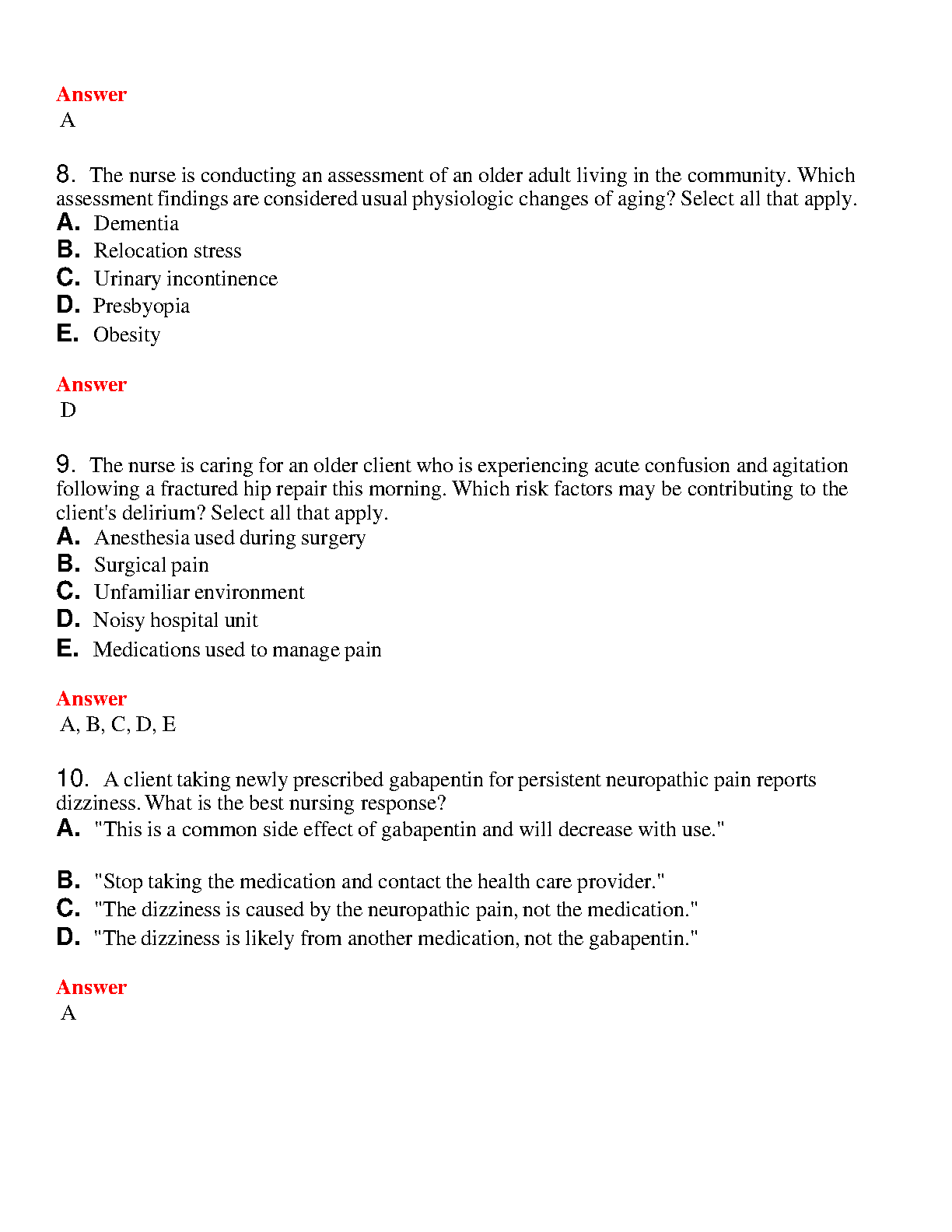 Answer
A

8. The nurse is conducting an assessment of an older adult living in the community. Which assessment findings are considered usual physiologic changes of aging? Select all that apply.
A. Dementia
B. Relocation stress
C. Urinary incontinence
D. Presbyopia
E. Obesity

Answer
D

9. The nurse is caring for an older client who is experiencing acute confusion and agitation following a fractured hip repair this morning. Which risk factors may be contributing to the client's delirium? Select all that apply.
A. Anesthesia used during surgery
B. Surgical pain
C. Unfamiliar environment
D. Noisy hospital unit
E. Medications used to manage pain

Answer
A, B, C, D, E

10. A client taking newly prescribed gabapentin for persistent neuropathic pain reports dizziness. What is the best nursing response?
A. "This is a common side effect of gabapentin and will decrease with use."

B. "Stop taking the medication and contact the health care provider."
C. "The dizziness is caused by the neuropathic pain, not the medication."
D. "The dizziness is likely from another medication, not the gabapentin."

Answer
A